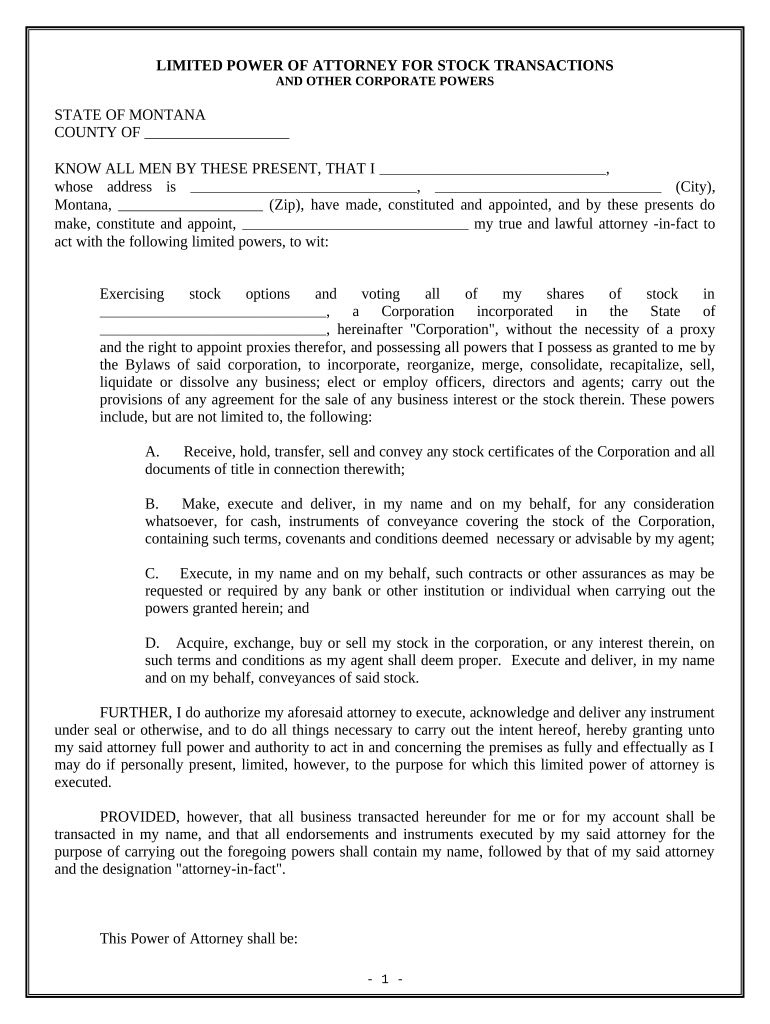 LIMITED POWER OF ATTORNEY FOR STOCK TRANSACTIONS
AND OTHER CORPORATE POWERS

STATE OF MONTANA
COUNTY OF ___________________

KNOW ALL MEN BY THESE PRESENT, THAT I ______________________________, whose address is ______________________________, ______________________________ (City), Montana, ___________________ (Zip), have made, constituted and appointed, and by these presents do make, constitute and appoint, ______________________________ my true and lawful attorney -in-fact to act with the following limited powers, to wit:

Exercising stock options and voting all of my shares of stock in ______________________________, a Corporation incorporated in the State of ______________________________, hereinafter "Corporation", without the necessity of a proxy and the right to appoint proxies therefor, and possessing all powers that I possess as granted to me by the Bylaws of said corporation, to incorporate, reorganize, merge, consolidate, recapitalize, sell, liquidate or dissolve any business; elect or employ officers, directors and agents; carry out the provisions of any agreement for the sale of any business interest or the stock therein. These powers include, but are not limited to, the following:

A. Receive, hold, transfer, sell and convey any stock certificates of the Corporation and all documents of title in connection therewith;

B. Make, execute and deliver, in my name and on my behalf, for any consideration whatsoever, for cash, instruments of conveyance covering the stock of the Corporation, containing such terms, covenants and conditions deemed necessary or advisable by my agent;

C. Execute, in my name and on my behalf, such contracts or other assurances as may be requested or required by any bank or other institution or individual when carrying out the powers granted herein; and

D. Acquire, exchange, buy or sell my stock in the corporation, or any interest therein, on such terms and conditions as my agent shall deem proper. Execute and deliver, in my name and on my behalf, conveyances of said stock.

FURTHER, I do authorize my aforesaid attorney to execute, acknowledge and deliver any instrument under seal or otherwise, and to do all things necessary to carry out the intent hereof, hereby granting unto my said attorney full power and authority to act in and concerning the premises as fully and effectually as I may do if personally present, limited, however, to the purpose for which this limited power of attorney is executed.

PROVIDED, however, that all business transacted hereunder for me or for my account shall be transacted in my name, and that all endorsements and instruments executed by my said attorney for the purpose of carrying out the foregoing powers shall contain my name, followed by that of my said attorney and the designation "attorney-in-fact".

This Power of Attorney shall be:

- 1 -